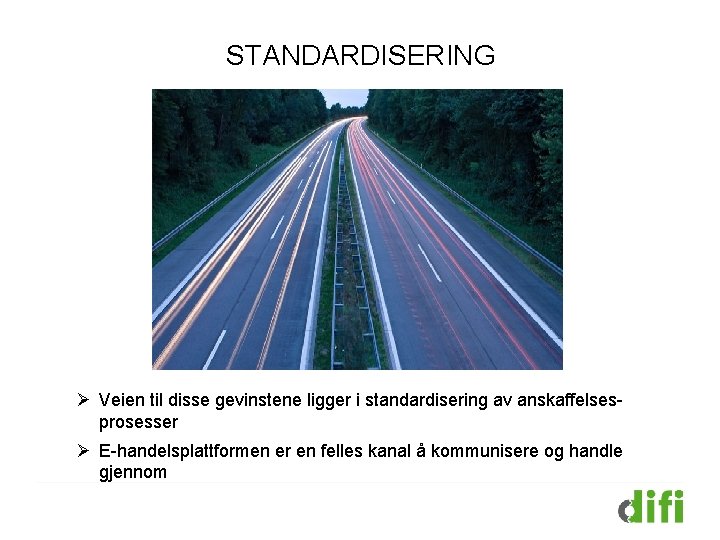 STANDARDISERING

➢ Veien til disse gevinstene ligger i standardisering av anskaffelsesprosesser

➢ E-handelsplattformen er en felles kanal å kommunisere og handle gjennom

difi